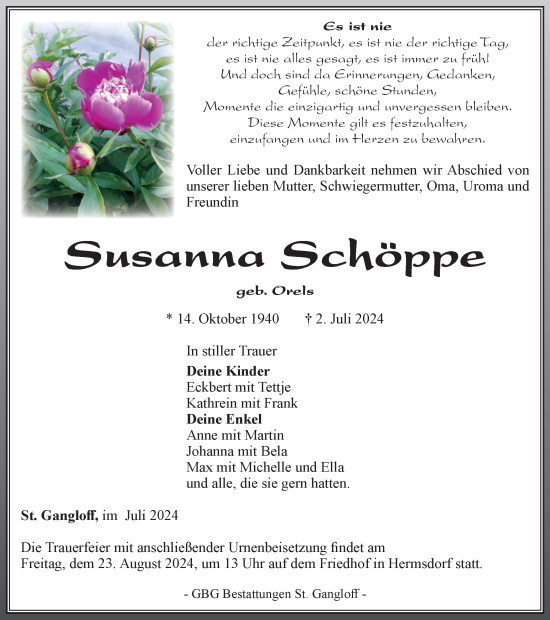 Es ist nie
der richtige Zeitpunkt, es ist nie der richtige Tag,
es ist nie alles gesagt, es ist immer zu früh!
Und doch sind da Erinnerungen, Gedanken,
Gefühle, schöne Stunden,
Momente die einzigartig und unvergessen bleiben.
Diese Momente gilt es festzuhalten,
einzufangen und im Herzen zu bewahren.

Voller Liebe und Dankbarkeit nehmen wir Abschied von unserer lieben Mutter, Schwiegermutter, Oma, Uroma und Freundin

Susanna Schöppe

geb. Orels

* 14. Oktober 1940 † 2. Juli 2024

In stiller Trauer

Deine Kinder
Eckbert mit Tettje
Kathrein mit Frank
Deine Enkel
Anne mit Martin
Johanna mit Bela
Max mit Michelle und Ella
und alle, die sie gern hatten.

St. Gangloff, im Juli 2024

Die Trauerfeier mit anschließender Urnenbeisetzung findet am Freitag, dem 23. August 2024, um 13 Uhr auf dem Friedhof in Hermsdorf statt.

- GBG Bestattungen St. Gangloff -